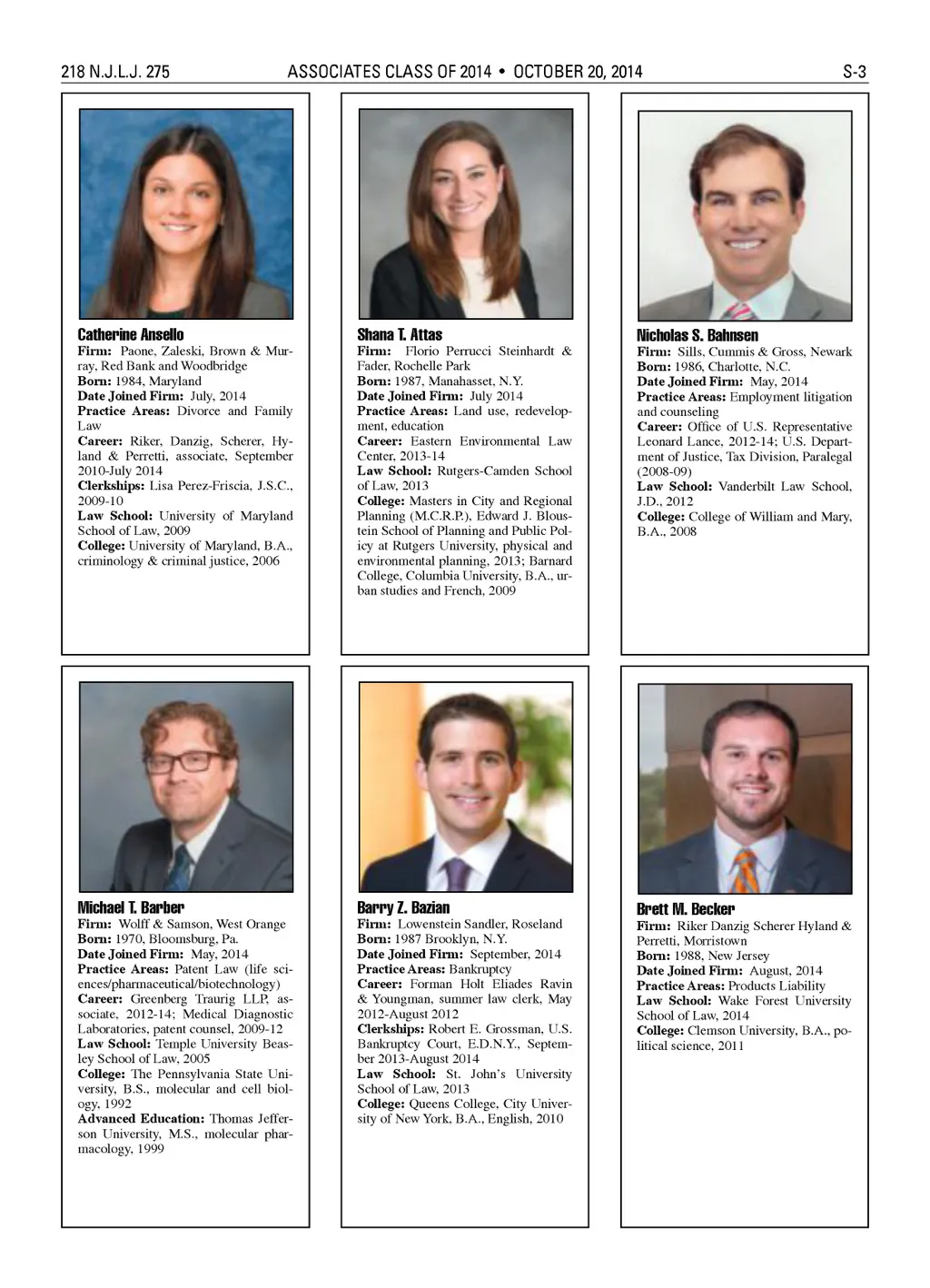 218 N.J.L.J. 275 ASSOCIATES CLASS OF 2014 • OCTOBER 20, 2014 S-3

Catherine Ansello
Firm: Paone, Zaleski, Brown & Murray, Red Bank and Woodbridge
Born: 1984, Maryland
Date Joined Firm: July, 2014
Practice Areas: Divorce and Family Law
Career: Riker, Danzig, Scherer, Hyland & Perretti, associate, September 2010-July 2014
Clerkships: Lisa Perez-Friscia, J.S.C., 2009-10
Law School: University of Maryland School of Law, 2009
College: University of Maryland, B.A., criminology & criminal justice, 2006

Shana T. Attas
Firm: Florio Perrucci Steinhardt & Fader, Rochelle Park
Born: 1987, Manahasset, N.Y.
Date Joined Firm: July 2014
Practice Areas: Land use, redevelopment, education
Career: Eastern Environmental Law Center, 2013-14
Law School: Rutgers-Camden School of Law, 2013
College: Masters in City and Regional Planning (M.C.R.P.), Edward J. Bloustein School of Planning and Public Policy at Rutgers University, physical and environmental planning, 2013; Barnard College, Columbia University, B.A., urban studies and French, 2009

Nicholas S. Bahnsen
Firm: Sills, Cummis & Gross, Newark
Born: 1986, Charlotte, N.C.
Date Joined Firm: May, 2014
Practice Areas: Employment litigation and counseling
Career: Office of U.S. Representative Leonard Lance, 2012-14; U.S. Department of Justice, Tax Division, Paralegal (2008-09)
Law School: Vanderbilt Law School, J.D., 2012
College: College of William and Mary, B.A., 2008

Michael T. Barber
Firm: Wolff & Samson, West Orange
Born: 1970, Bloomsburg, Pa.
Date Joined Firm: May, 2014
Practice Areas: Patent Law (life sciences/pharmaceutical/biotechnology)
Career: Greenberg Traurig LLP, associate, 2012-14; Medical Diagnostic Laboratories, patent counsel, 2009-12
Law School: Temple University Beasley School of Law, 2005
College: The Pennsylvania State University, B.S., molecular and cell biology, 1992
Advanced Education: Thomas Jefferson University, M.S., molecular pharmacology, 1999

Barry Z. Bazian
Firm: Lowenstein Sandler, Roseland
Born: 1987 Brooklyn, N.Y.
Date Joined Firm: September, 2014
Practice Areas: Bankruptcy
Career: Forman Holt Eliades Ravin & Youngman, summer law clerk, May 2012-August 2012
Clerkships: Robert E. Grossman, U.S. Bankruptcy Court, E.D.N.Y., September 2013-August 2014
Law School: St. John's University School of Law, 2013
College: Queens College, City University of New York, B.A., English, 2010

Brett M. Becker
Firm: Riker Danzig Scherer Hyland & Perretti, Morristown
Born: 1988, New Jersey
Date Joined Firm: August, 2014
Practice Areas: Products Liability
Law School: Wake Forest University School of Law, 2014
College: Clemson University, B.A., political science, 2011